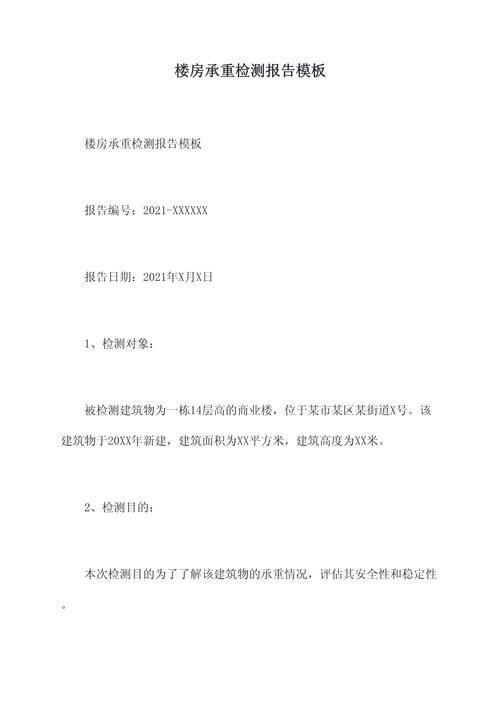 楼房承重检测报告模板

楼房承重检测报告模板

报告编号：2021-XXXXXX

报告日期：2021年X月X日

1、检测对象：

被检测建筑物为一栋14层高的商业楼，位于某市某区某街道X号。该建筑物于20XX年新建，建筑面积为XX平方米，建筑高度为XX米。

2、检测目的：

本次检测目的为了了解该建筑物的承重情况，评估其安全性和稳定性。